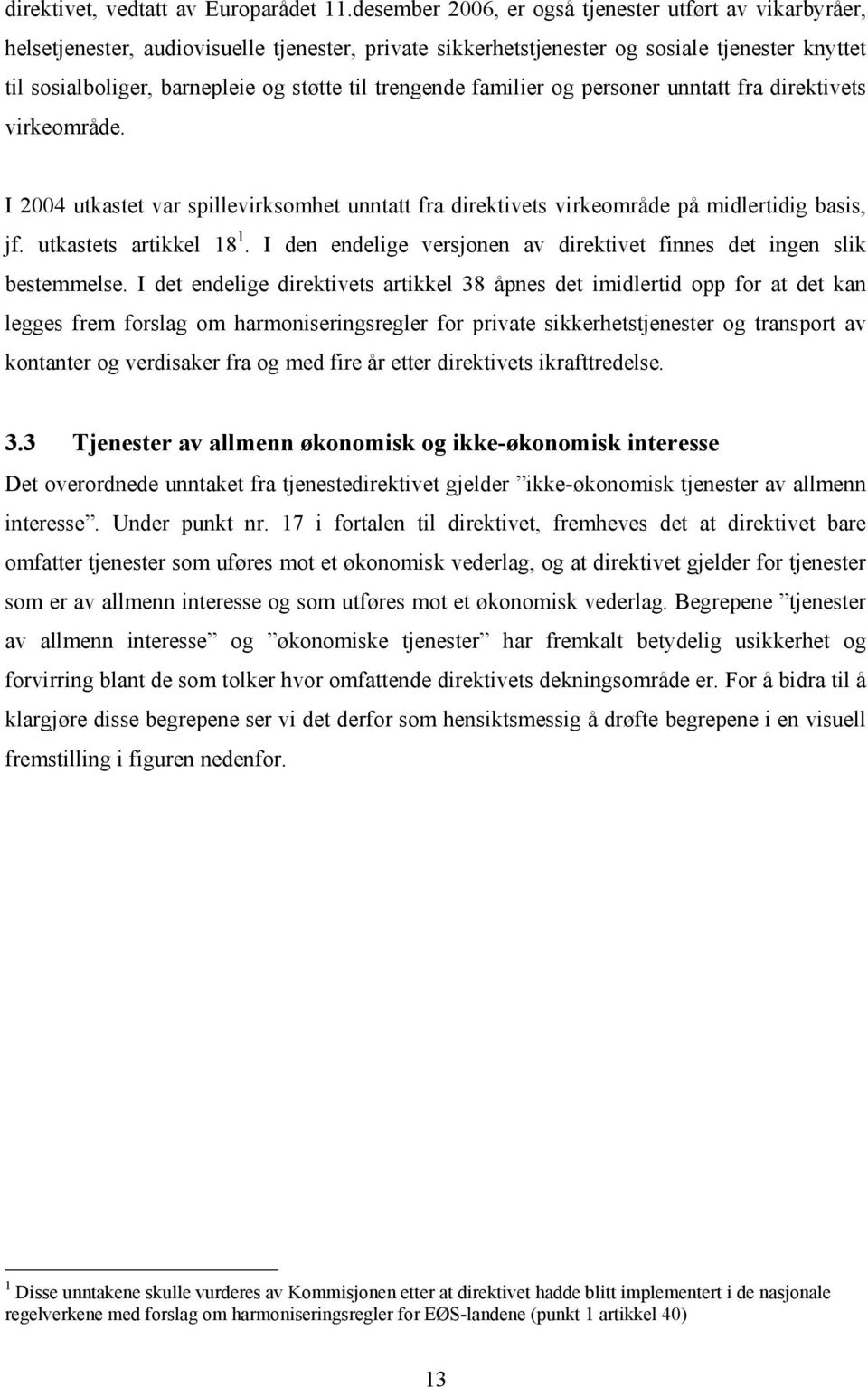 direktivet, vedtatt av Europarådet 11.desember 2006, er også tjenester utført av vikarbyråer, helsetjenester, audiovisuelle tjenester, private sikkerhetstjenester og sosiale tjenester knyttet til sosialboliger, barnepleie og støtte til trengende familier og personer unntatt fra direktivets virkeområde.

I 2004 utkastet var spillevirksomhet unntatt fra direktivets virkeområde på midlertidig basis, jf. utkastets artikkel 18 $^1$. I den endelige versjonen av direktivet finnes det ingen slik bestemmelse. I det endelige direktivets artikkel 38 åpnes det imidlertid opp for at det kan legges frem forslag om harmoniseringsregler for private sikkerhetstjenester og transport av kontanter og verdisaker fra og med fire år etter direktivets ikrafttredelse.

3.3 Tjenester av allmenn økonomisk og ikke-økonomisk interesse

Det overordnede unntaket fra tjenestedirektivet gjelder ”ikke-økonomisk tjenester av allmenn interesse”. Under punkt nr. 17 i fortalen til direktivet, fremheves det at direktivet bare omfatter tjenester som uføres mot et økonomisk vederlag, og at direktivet gjelder for tjenester som er av allmenn interesse og som utføres mot et økonomisk vederlag. Begrepene ”tjenester av allmenn interesse” og ”økonomiske tjenester” har fremkalt betydelig usikkerhet og forvirring blant de som tolker hvor omfattende direktivets dekningsområde er. For å bidra til å klargjøre disse begrepene ser vi det derfor som hensiktsmessig å drøfte begrepene i en visuell fremstilling i figuren nedenfor.

$^1$ Disse unntakene skulle vurderes av Kommisjonen etter at direktivet hadde blitt implementert i de nasjonale regelverkene med forslag om harmoniseringsregler for EØS-landene (punkt 1 artikkel 40)

13